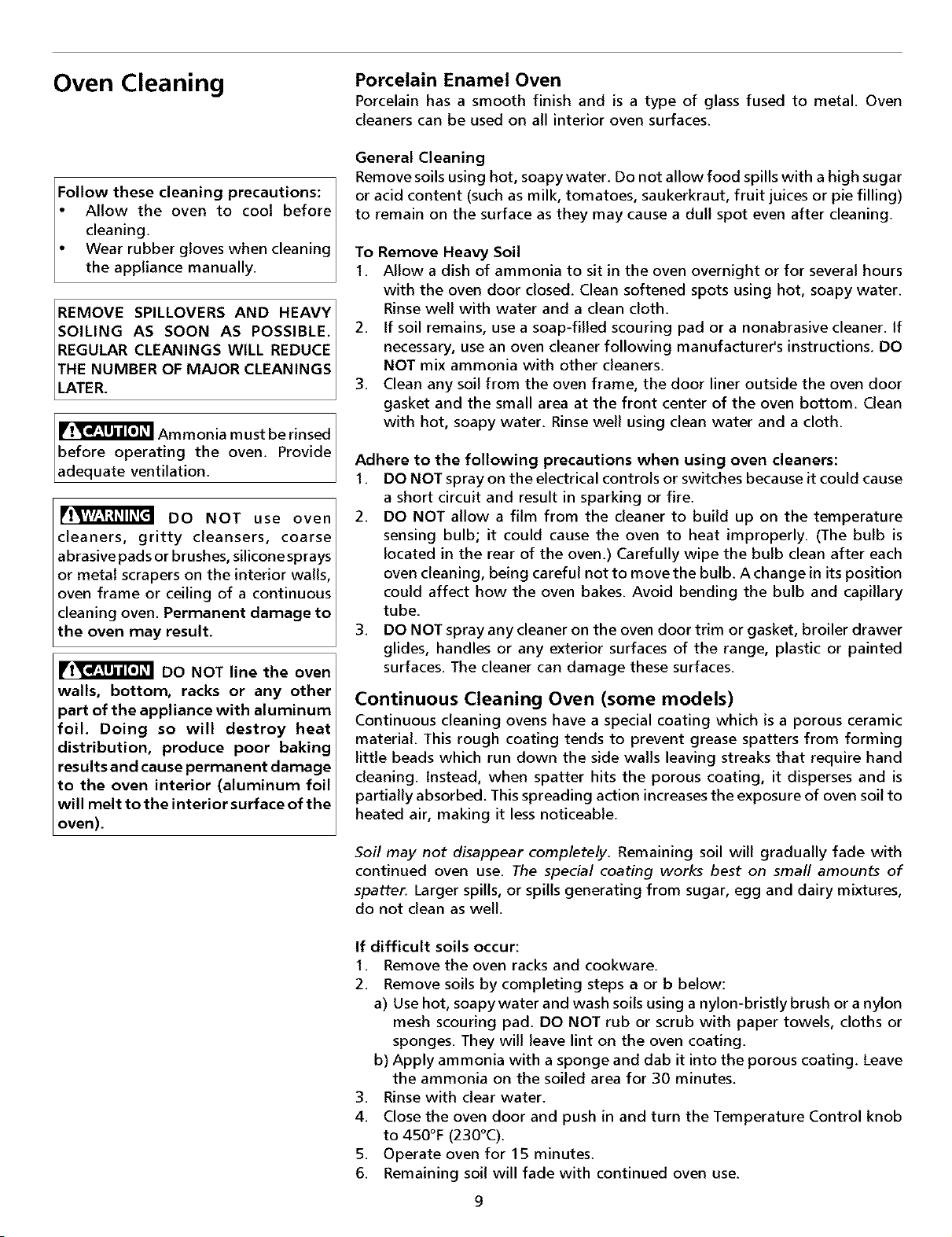 Oven Cleaning

Follow these cleaning precautions:
• Allow the oven to cool before cleaning.
• Wear rubber gloves when cleaning the appliance manually.

REMOVE SPILLOVERS AND HEAVY SOILING AS SOON AS POSSIBLE. REGULAR CLEANINGS WILL REDUCE THE NUMBER OF MAJOR CLEANINGS LATER.

CAUTION Ammonia must be rinsed before operating the oven. Provide adequate ventilation.

WARNING DO NOT use oven cleaners, gritty cleansers, coarse abrasive pads or brushes, silicone sprays or metal scrapers on the interior walls, oven frame or ceiling of a continuous cleaning oven. Permanent damage to the oven may result.

CAUTION DO NOT line the oven walls, bottom, racks or any other part of the appliance with aluminum foil. Doing so will destroy heat distribution, produce poor baking results and cause permanent damage to the oven interior (aluminum foil will melt to the interior surface of the oven).

Porcelain Enamel Oven
Porcelain has a smooth finish and is a type of glass fused to metal. Oven cleaners can be used on all interior oven surfaces.

General Cleaning
Remove soils using hot, soapy water. Do not allow food spills with a high sugar or acid content (such as milk, tomatoes, saukerkraut, fruit juices or pie filling) to remain on the surface as they may cause a dull spot even after cleaning.

To Remove Heavy Soil
1. Allow a dish of ammonia to sit in the oven overnight or for several hours with the oven door closed. Clean softened spots using hot, soapy water. Rinse well with water and a clean cloth.
2. If soil remains, use a soap-filled scouring pad or a nonabrasive cleaner. If necessary, use an oven cleaner following manufacturer's instructions. DO NOT mix ammonia with other cleaners.
3. Clean any soil from the oven frame, the door liner outside the oven door gasket and the small area at the front center of the oven bottom. Clean with hot, soapy water. Rinse well using clean water and a cloth.

Adhere to the following precautions when using oven cleaners:
1. DO NOT spray on the electrical controls or switches because it could cause a short circuit and result in sparking or fire.
2. DO NOT allow a film from the cleaner to build up on the temperature sensing bulb; it could cause the oven to heat improperly. (The bulb is located in the rear of the oven.) Carefully wipe the bulb clean after each oven cleaning, being careful not to move the bulb. A change in its position could affect how the oven bakes. Avoid bending the bulb and capillary tube.
3. DO NOT spray any cleaner on the oven door trim or gasket, broiler drawer glides, handles or any exterior surfaces of the range, plastic or painted surfaces. The cleaner can damage these surfaces.

Continuous Cleaning Oven (some models)
Continuous cleaning ovens have a special coating which is a porous ceramic material. This rough coating tends to prevent grease spatters from forming little beads which run down the side walls leaving streaks that require hand cleaning. Instead, when spatter hits the porous coating, it disperses and is partially absorbed. This spreading action increases the exposure of oven soil to heated air, making it less noticeable.

Soil may not disappear completely. Remaining soil will gradually fade with continued oven use. The special coating works best on small amounts of spatter. Larger spills, or spills generating from sugar, egg and dairy mixtures, do not clean as well.

If difficult soils occur:
1. Remove the oven racks and cookware.
2. Remove soils by completing steps a or b below:
a) Use hot, soapy water and wash soils using a nylon-bristly brush or a nylon mesh scouring pad. DO NOT rub or scrub with paper towels, cloths or sponges. They will leave lint on the oven coating.
b) Apply ammonia with a sponge and dab it into the porous coating. Leave the ammonia on the soiled area for 30 minutes.
3. Rinse with clear water.
4. Close the oven door and push in and turn the Temperature Control knob to 450°F (230°C).
5. Operate oven for 15 minutes.
6. Remaining soil will fade with continued oven use.

9